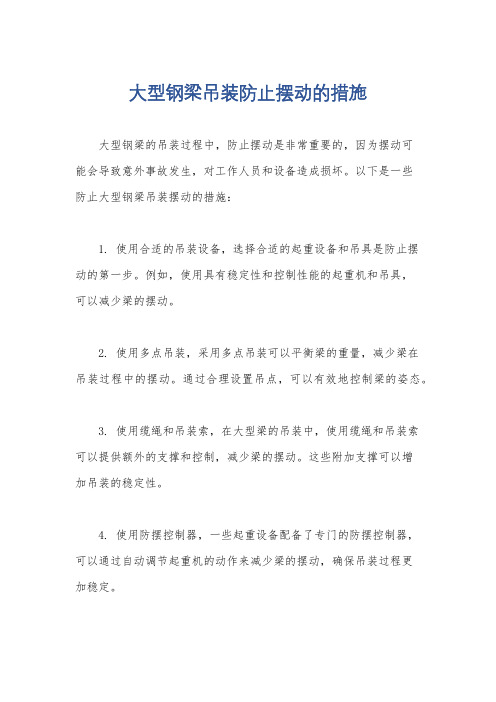 大型钢梁吊装防止摆动的措施

大型钢梁的吊装过程中，防止摆动是非常重要的，因为摆动可能会导致意外事故发生，对工作人员和设备造成损坏。以下是一些防止大型钢梁吊装摆动的措施：

1. 使用合适的吊装设备，选择合适的起重设备和吊具是防止摆动的第一步。例如，使用具有稳定性和控制性能的起重机和吊具，可以减少梁的摆动。

2. 使用多点吊装，采用多点吊装可以平衡梁的重量，减少梁在吊装过程中的摆动。通过合理设置吊点，可以有效地控制梁的姿态。

3. 使用缆绳和吊装索，在大型梁的吊装中，使用缆绳和吊装索可以提供额外的支撑和控制，减少梁的摆动。这些附加支撑可以增加吊装的稳定性。

4. 使用防摆控制器，一些起重设备配备了专门的防摆控制器，可以通过自动调节起重机的动作来减少梁的摆动，确保吊装过程更加稳定。